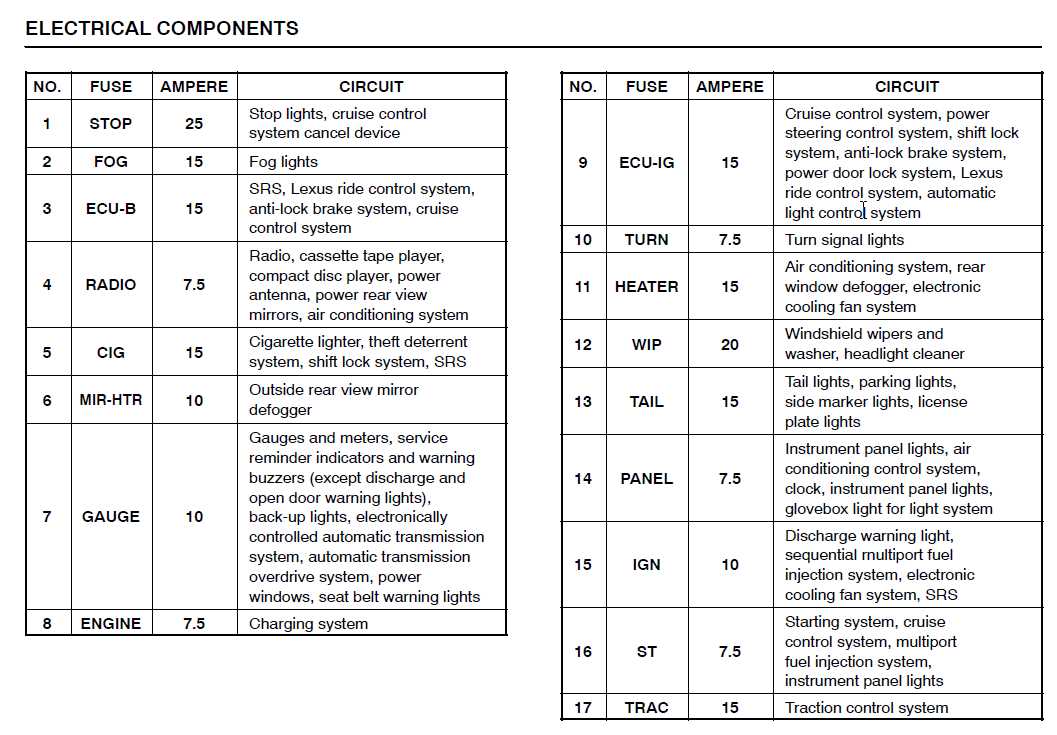 ELECTRICAL COMPONENTS

| NO. | FUSE | AMPERE | CIRCUIT |
|---|---|---|---|
| 1 | STOP | 25 | Stop lights, cruise control system cancel device |
| 2 | FOG | 15 | Fog lights |
| 3 | ECU-B | 15 | SRS, Lexus ride control system, anti-lock brake system, cruise control system |
| 4 | RADIO | 7.5 | Radio, cassette tape player, compact disc player, power antenna, power rear view mirrors, air conditioning system |
| 5 | CIG | 15 | Cigarette lighter, theft deterrent system, shift lock system, SRS |
| 6 | MIR-HTR | 10 | Outside rear view mirror defogger |
| 7 | GAUGE | 10 | Gauges and meters, service reminder indicators and warning buzzers (except discharge and open door warning lights), back-up lights, electronically controlled automatic transmission system, automatic transmission overdrive system, power windows, seat belt warning lights |
| 8 | ENGINE | 7.5 | Charging system |

| NO. | FUSE | AMPERE | CIRCUIT |
|---|---|---|---|
| 9 | ECU-IG | 15 | Cruise control system, power steering control system, shift lock system, anti-lock brake system, power door lock system, Lexus ride control system, automatic light control system |
| 10 | TURN | 7.5 | Turn signal lights |
| 11 | HEATER | 15 | Air conditioning system, rear window defogger, electronic cooling fan system |
| 12 | WIP | 20 | Windshield wipers and washer, headlight cleaner |
| 13 | TAIL | 15 | Tail lights, parking lights, side marker lights, license plate lights |
| 14 | PANEL | 7.5 | Instrument panel lights, air conditioning control system, clock, instrument panel lights, glovebox light for light system |
| 15 | IGN | 10 | Discharge warning light, sequential multiport fuel injection system, electronic cooling fan system, SRS |
| 16 | ST | 7.5 | Starting system, cruise control system, multiport fuel injection system, instrument panel lights |
| 17 | TRAC | 15 | Traction control system |